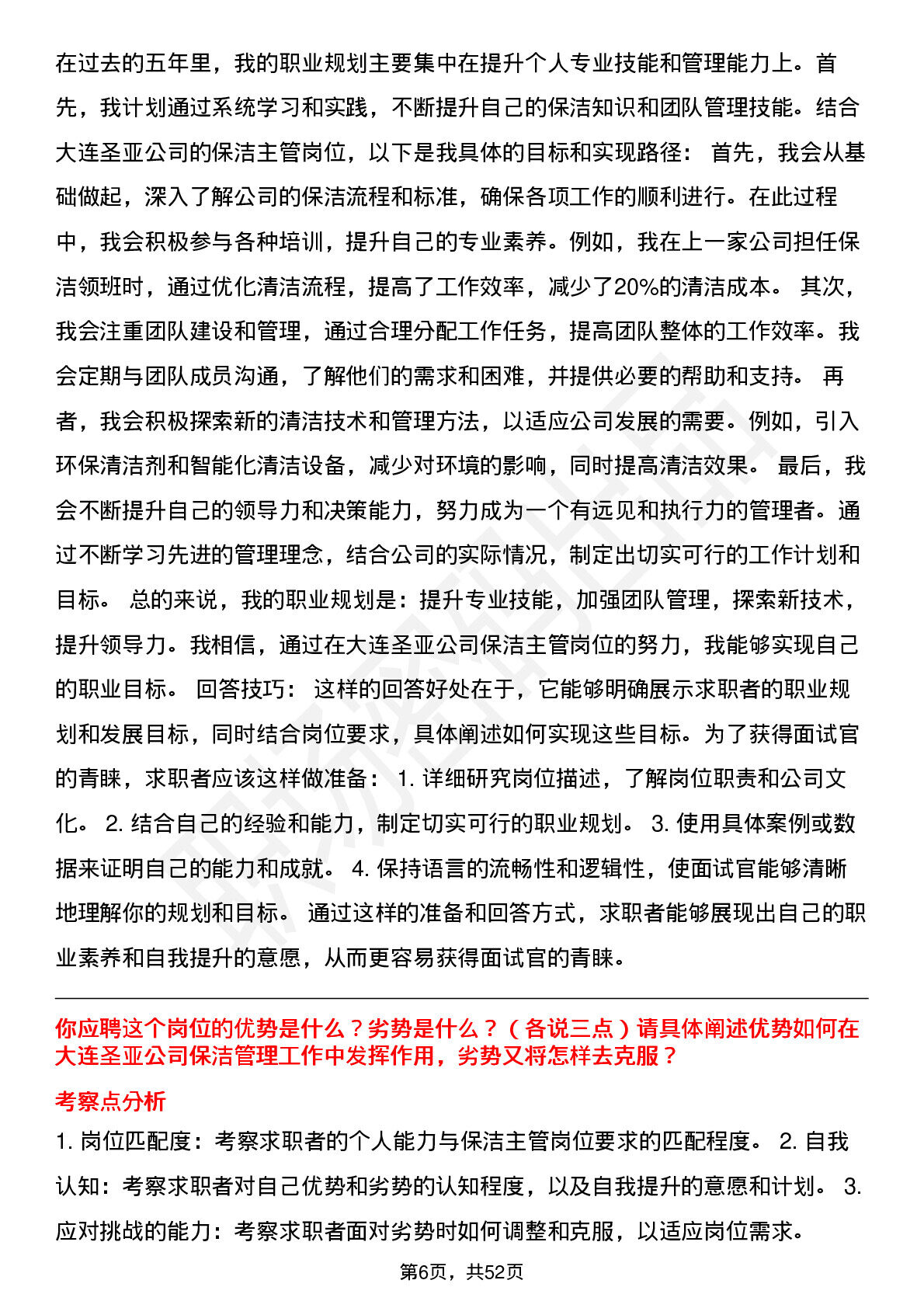 在过去的五年里，我的职业规划主要集中在提升个人专业技能和管理能力上。首先，我计划通过系统学习和实践，不断提升自己的保洁知识和团队管理技能。结合大连圣亚公司的保洁主管岗位，以下是我具体的目标和实现路径： 首先，我会从基础做起，深入了解公司的保洁流程和标准，确保各项工作的顺利进行。在此过程中，我会积极参与各种培训，提升自己的专业素养。例如，我在上一家公司担任保洁领班时，通过优化清洁流程，提高了工作效率，减少了20%的清洁成本。 其次，我会注重团队建设和管理，通过合理分配工作任务，提高团队整体的工作效率。我会定期与团队成员沟通，了解他们的需求和困难，并提供必要的帮助和支持。 再者，我会积极探索新的清洁技术和管理方法，以适应公司发展的需要。例如，引入环保清洁剂和智能化清洁设备，减少对环境的影响，同时提高清洁效果。 最后，我会不断提升自己的领导力和决策能力，努力成为一个有远见和执行力的管理者。通过不断学习先进的管理理念，结合公司的实际情况，制定出切实可行的工作计划和目标。 总的来说，我的职业规划是：提升专业技能，加强团队管理，探索新技术，提升领导力。我相信，通过在大连圣亚公司保洁主管岗位的努力，我能够实现自己的职业目标。 回答技巧： 这样的回答好处在于，它能够明确展示求职者的职业规划和发展目标，同时结合岗位要求，具体阐述如何实现这些目标。为了获得面试官的青睐，求职者应该这样做准备： 1. 详细研究岗位描述，了解岗位职责和公司文化。 2. 结合自己的经验和能力，制定切实可行的职业规划。 3. 使用具体案例或数据来证明自己的能力和成就。 4. 保持语言的流畅性和逻辑性，使面试官能够清晰地理解你的规划和目标。 通过这样的准备和回答方式，求职者能够展现出自己的职业素养和自我提升的意愿，从而更容易获得面试官的青睐。

你应聘这个岗位的优势是什么？劣势是什么？（各说三点）请具体阐述优势如何在大连圣亚公司保洁管理工作中发挥作用，劣势又将怎样去克服？

考察点分析

1. 岗位匹配度：考察求职者的个人能力与保洁主管岗位要求的匹配程度。 2. 自我认知：考察求职者对自己优势和劣势的认知程度，以及自我提升的意愿和计划。 3. 应对挑战的能力：考察求职者面对劣势时如何调整和克服，以适应岗位需求。

第6页，共52页